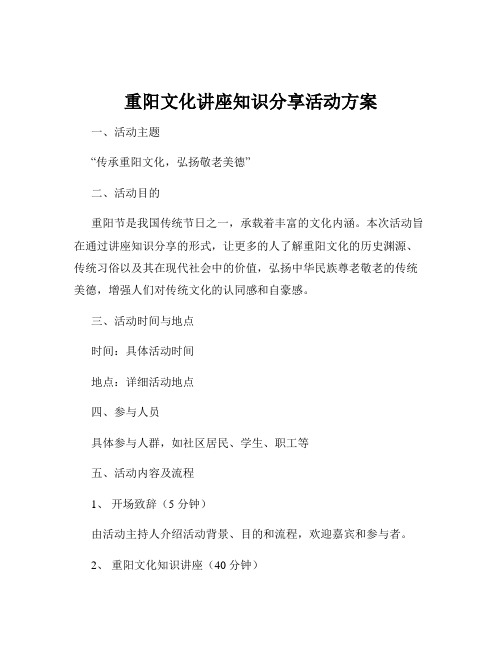 重阳文化讲座知识分享活动方案

一、活动主题

“传承重阳文化，弘扬敬老美德”

二、活动目的

重阳节是我国传统节日之一，承载着丰富的文化内涵。本次活动旨在通过讲座知识分享的形式，让更多的人了解重阳文化的历史渊源、传统习俗以及其在现代社会中的价值，弘扬中华民族尊老敬老的传统美德，增强人们对传统文化的认同感和自豪感。

三、活动时间与地点

时间：具体活动时间

地点：详细活动地点

四、参与人员

具体参与人群，如社区居民、学生、职工等

五、活动内容及流程

1、 开场致辞（5 分钟）

由活动主持人介绍活动背景、目的和流程，欢迎嘉宾和参与者。

2、 重阳文化知识讲座（40 分钟）